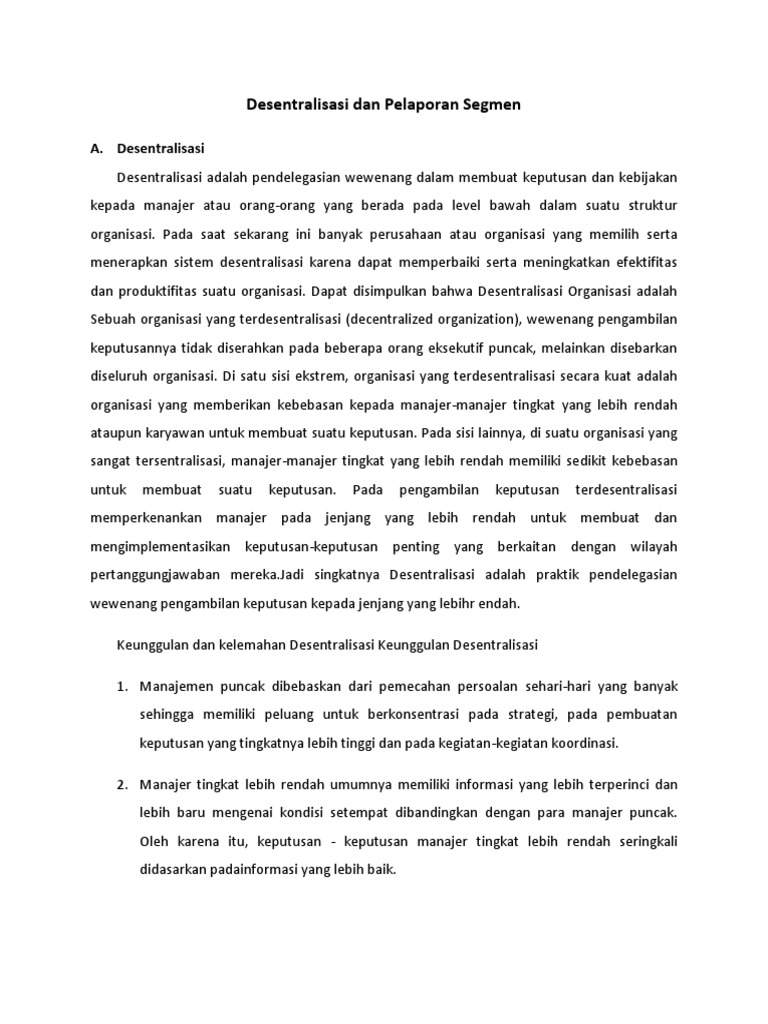 Desentralisasi dan Pelaporan Segmen

A. Desentralisasi

Desentralisasi adalah pendelegasian wewenang dalam membuat keputusan dan kebijakan kepada manajer atau orang-orang yang berada pada level bawah dalam suatu struktur organisasi. Pada saat sekarang ini banyak perusahaan atau organisasi yang memilih serta menerapkan sistem desentralisasi karena dapat memperbaiki serta meningkatkan efektifitas dan produktifitas suatu organisasi. Dapat disimpulkan bahwa Desentralisasi Organisasi adalah Sebuah organisasi yang terdesentralisasi (decentralized organization), wewenang pengambilan keputusannya tidak diserahkan pada beberapa orang eksekutif puncak, melainkan disebarkan diseluruh organisasi. Di satu sisi ekstrem, organisasi yang terdesentralisasi secara kuat adalah organisasi yang memberikan kebebasan kepada manajer-manajer tingkat yang lebih rendah ataupun karyawan untuk membuat suatu keputusan. Pada sisi lainnya, di suatu organisasi yang sangat tersentralisasi, manajer-manajer tingkat yang lebih rendah memiliki sedikit kebebasan untuk membuat suatu keputusan. Pada pengambilan keputusan terdesentralisasi memperkenankan manajer pada jenjang yang lebih rendah untuk membuat dan mengimplementasikan keputusan-keputusan penting yang berkaitan dengan wilayah pertanggungjawaban mereka.Jadi singkatnya Desentralisasi adalah praktik pendelegasian wewenang pengambilan keputusan kepada jenjang yang lebihr endah.

Keunggulan dan kelemahan Desentralisasi Keunggulan Desentralisasi

1. Manajemen puncak dibebaskan dari pemecahan persoalan sehari-hari yang banyak sehingga memiliki peluang untuk berkonsentrasi pada strategi, pada pembuatan keputusan yang tingkatnya lebih tinggi dan pada kegiatan-kegiatan koordinasi.

2. Manajer tingkat lebih rendah umumnya memiliki informasi yang lebih terperinci dan lebih baru mengenai kondisi setempat dibandingkan dengan para manajer puncak. Oleh karena itu, keputusan - keputusan manajer tingkat lebih rendah seringkali didasarkan padainformasi yang lebih baik.